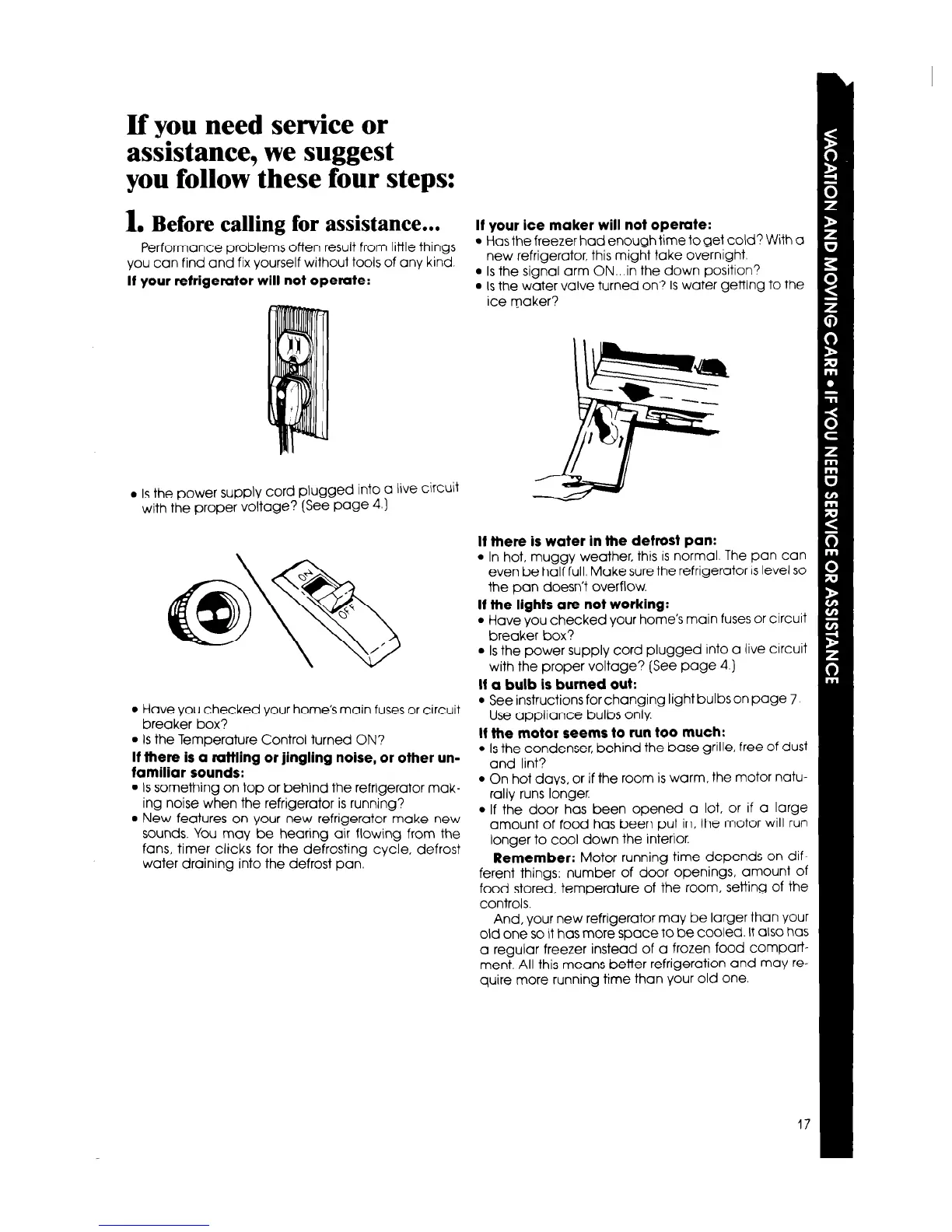 If you need service or assistance, we suggest you follow these four steps:

1. Before calling for assistance...

Performance problems often result from little things you can find and fix yourself without tools of any kind.

If your refrigerator will not operate:

• Is the power supply cord plugged into a live circuit with the proper voltage? (See page 4.)

ON

OFF

• Have you checked your home's main fuses or circuit breaker box?
• Is the Temperature Control turned ON?

If there is a rattling or jingling noise, or other unfamiliar sounds:
• Is something on top or behind the refrigerator making noise when the refrigerator is running?
• New features on your new refrigerator make new sounds. You may be hearing air flowing from the fans, timer clicks for the defrosting cycle, defrost water draining into the defrost pan.

If your ice maker will not operate:
• Has the freezer had enough time to get cold? With a new refrigerator, this might take overnight.
• Is the signal arm ON...in the down position?
• Is the water valve turned on? Is water getting to the ice maker?

If there is water in the defrost pan:
• In hot, muggy weather, this is normal. The pan can even be half full. Make sure the refrigerator is level so the pan doesn't overflow.

If the lights are not working:
• Have you checked your home's main fuses or circuit breaker box?
• Is the power supply cord plugged into a live circuit with the proper voltage? (See page 4.)

If a bulb is burned out:
• See instructions for changing light bulbs on page 7. Use appliance bulbs only.

If the motor seems to run too much:
• Is the condenser, behind the base grille, free of dust and lint?
• On hot days, or if the room is warm, the motor naturally runs longer.
• If the door has been opened a lot, or if a large amount of food has been put in, the motor will run longer to cool down the interior.

Remember: Motor running time depends on different things: number of door openings, amount of food stored, temperature of the room, setting of the controls.

And, your new refrigerator may be larger than your old one so it has more space to be cooled. It also has a regular freezer instead of a frozen food compartment. All this means better refrigeration and may require more running time than your old one.

VACATION AND MOVING CARE • IF YOU NEED SERVICE OR ASSISTANCE

17